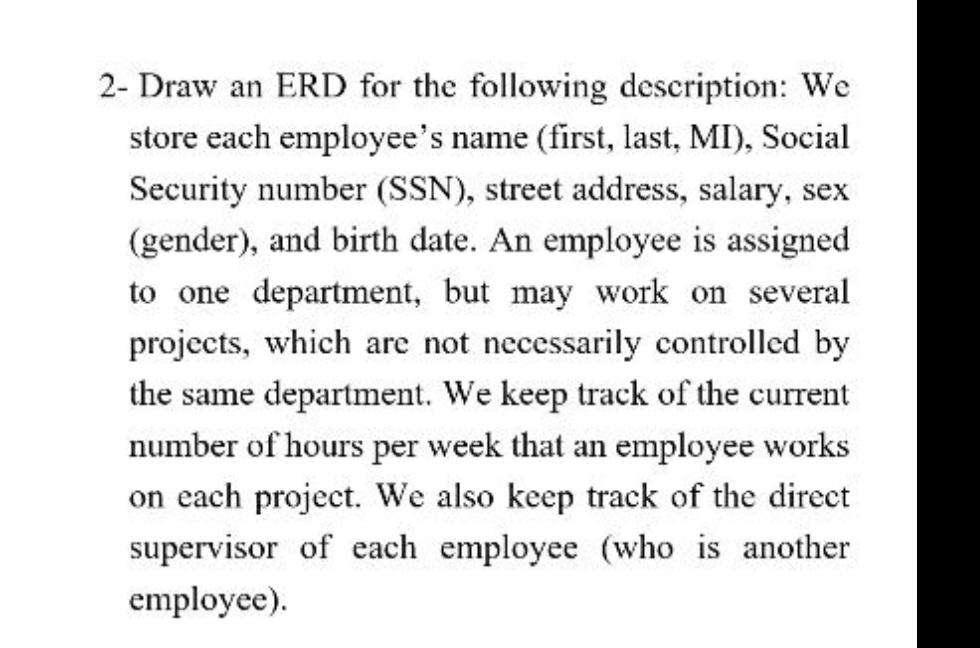 2- Draw an ERD for the following description: We store each employee's name (first, last, MI), Social Security number (SSN), street address, salary, sex (gender), and birth date. An employee is assigned to one department, but may work on several projects, which are not necessarily controlled by the same department. We keep track of the current number of hours per week that an employee works on each project. We also keep track of the direct supervisor of each employee (who is another employee).